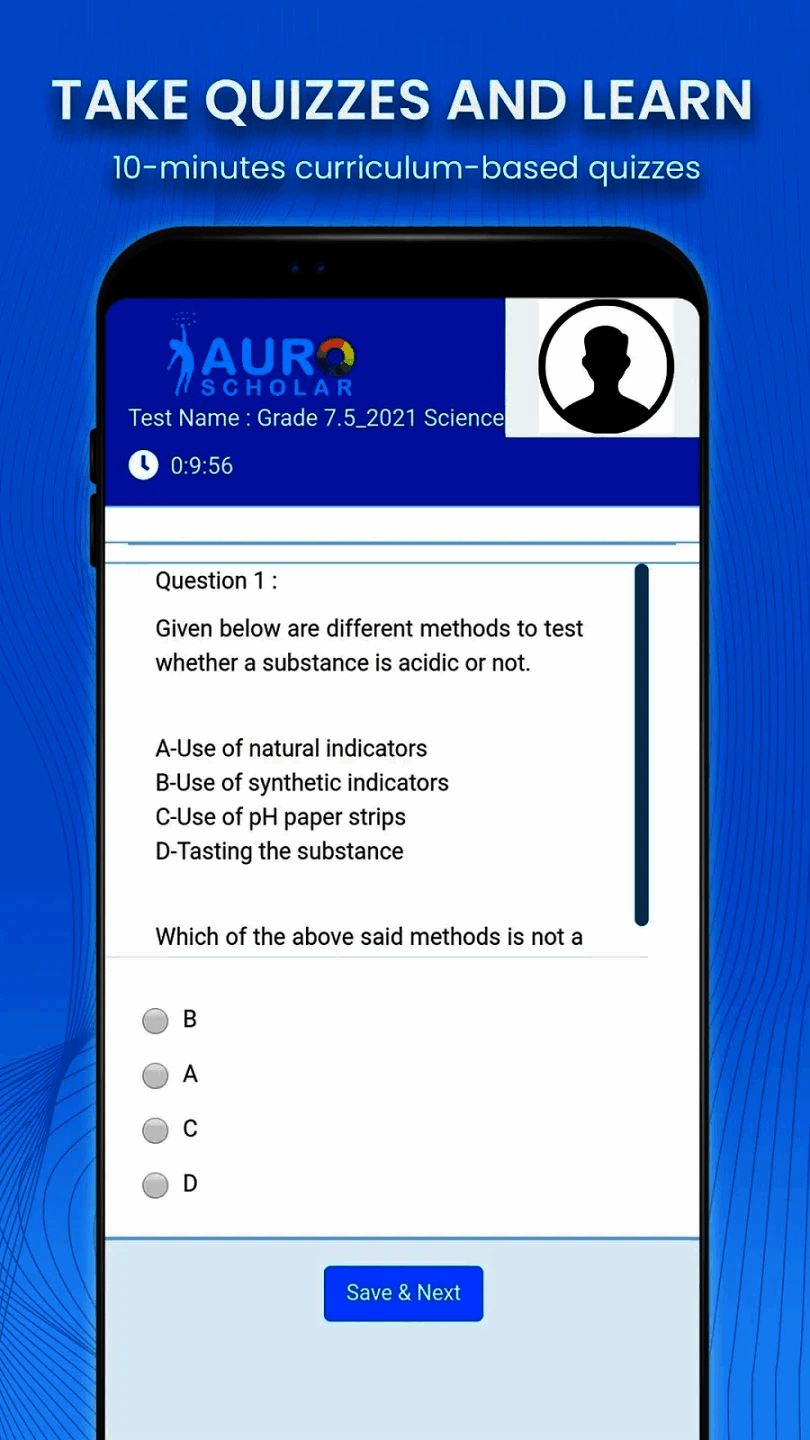 TAKE QUIZZES AND LEARN

10-minutes curriculum-based quizzes

AURO SCHOLAR

Test Name : Grade 7.5_2021 Science

0:9:56

Question 1 :

Given below are different methods to test whether a substance is acidic or not.

A-Use of natural indicators
B-Use of synthetic indicators
C-Use of pH paper strips
D-Tasting the substance

Which of the above said methods is not a

B

A

C

D

Save & Next